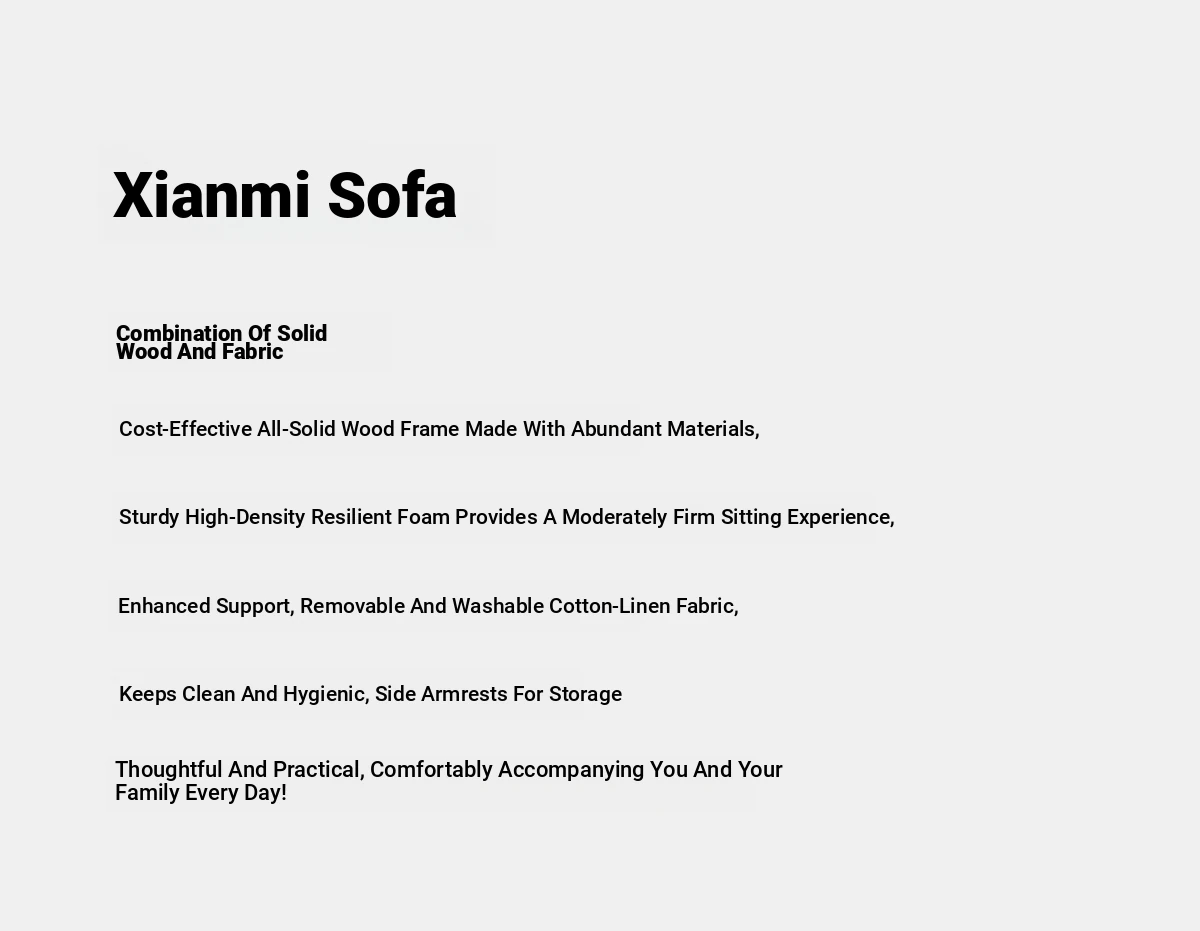 Xianmi Sofa

Combination Of Solid Wood And Fabric

Cost-Effective All-Solid Wood Frame Made With Abundant Materials,

Sturdy High-Density Resilient Foam Provides A Moderately Firm Sitting Experience,

Enhanced Support, Removable And Washable Cotton-Linen Fabric,

Keeps Clean And Hygienic, Side Armrests For Storage

Thoughtful And Practical, Comfortably Accompanying You And Your Family Every Day!